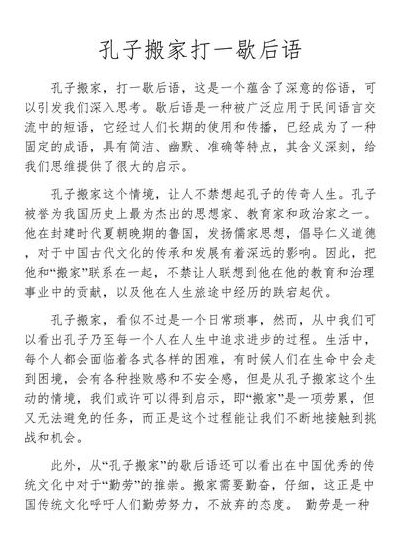 孔子搬家打一歇后语

孔子搬家，打一歇后语，这是一个蕴含了深意的俗语，可以引发我们深入思考。歇后语是一种被广泛应用于民间语言交流中的短语，它经过人们长期的使用和传播，已经成为了一种固定的成语，具有简洁、幽默、准确等特点，其含义深刻，给我们思维提供了很大的启示。

孔子搬家这个情境，让人不禁想起孔子的传奇人生。孔子被誉为我国历史上最为杰出的思想家、教育家和政治家之一。他在封建时代夏朝晚期的鲁国，发扬儒家思想，倡导仁义道德，对于中国古代文化的传承和发展有着深远的影响。因此，把他和“搬家”联系在一起，不禁让人联想到他在他的教育和治理事业中的贡献，以及他在人生旅途中经历的跌宕起伏。

孔子搬家，看似不过是一个日常琐事，然而，从中我们可以看出孔子乃至每一个人在人生中追求进步的过程。生活中，每个人都会面临着各式各样的困难，有时候人们在生命中会走到困境，会有各种挫败感和不安全感，但是从孔子搬家这个生动的情境，我们或许可以得到启示，即“搬家”是一项劳累，但又无法避免的任务，而正是这个过程能让我们不断地接触到挑战和机会。

此外，从“孔子搬家”的歇后语还可以看出在中国优秀的传统文化中对于“勤劳”的推崇。搬家需要勤奋，仔细，这正是中国传统文化呼吁人们勤劳努力，不放弃的态度。 勤劳是一种